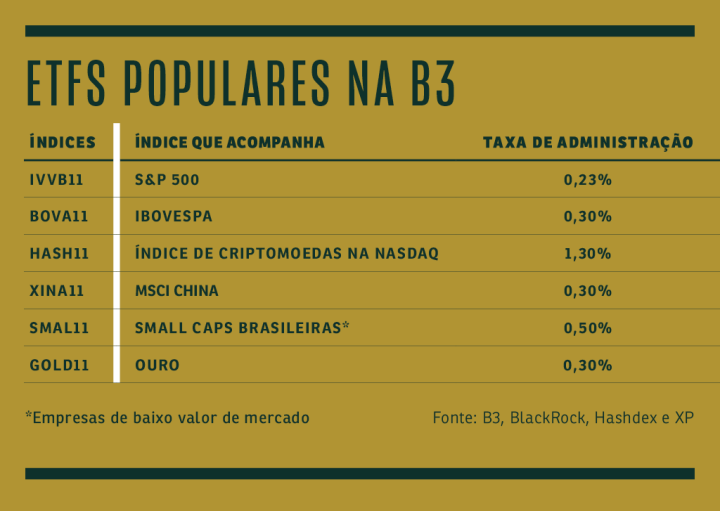 ETFS POPULARES NA B3

| ÍNDICES | ÍNDICE QUE ACOMPANHA | TAXA DE ADMINISTRAÇÃO |
|---|---|---|
| IVVB11 | S&P 500 | 0,23% |
| BOVA11 | IBOVESPA | 0,30% |
| HASH11 | ÍNDICE DE CRIPTOMOEDAS NA NASDAQ | 1,30% |
| XINA11 | MSCI CHINA | 0,30% |
| SMAL11 | SMALL CAPS BRASILEIRAS* | 0,50% |
| GOLD11 | OURO | 0,30% |

*Empresas de baixo valor de mercado

Fonte: B3, BlackRock, Hashdex e XP